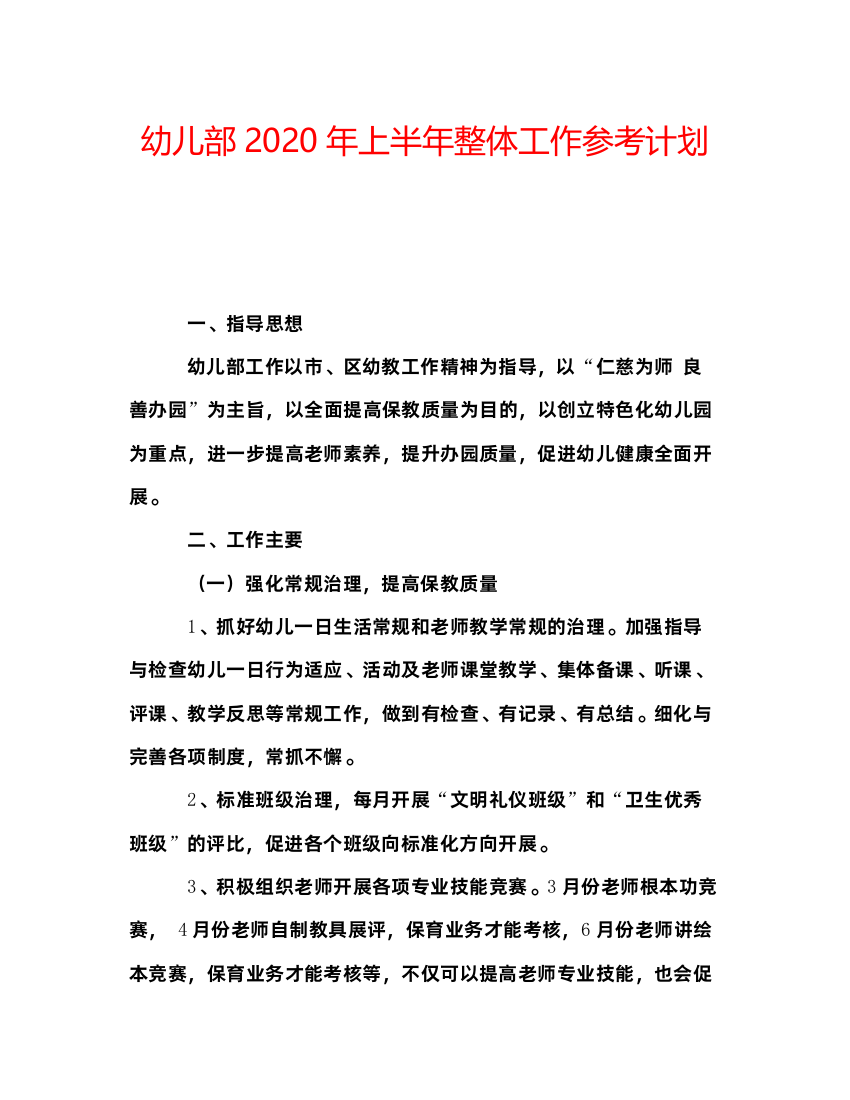 幼儿部2020年上半年整体工作参考计划

一、指导思想

幼儿部工作以市、区幼教工作精神为指导，以“仁慈为师 良善办园”为主旨，以全面提高保教质量为目的，以创立特色化幼儿园为重点，进一步提高老师素养，提升办园质量，促进幼儿健康全面开展。

二、工作主要

（一）强化常规治理，提高保教质量

1、抓好幼儿一日生活常规和老师教学常规的治理。加强指导与检查幼儿一日行为适应、活动及老师课堂教学、集体备课、听课、评课、教学反思等常规工作，做到有检查、有记录、有总结。细化与完善各项制度，常抓不懈。

2、标准班级治理，每月开展“文明礼仪班级”和“卫生优秀班级”的评比，促进各个班级向标准化方向开展。

3、积极组织老师开展各项专业技能竞赛。3月份老师根本功竞赛， 4月份老师自制教具展评，保育业务才能考核，6月份老师讲绘本竞赛，保育业务才能考核等，不仅可以提高老师专业技能，也会促